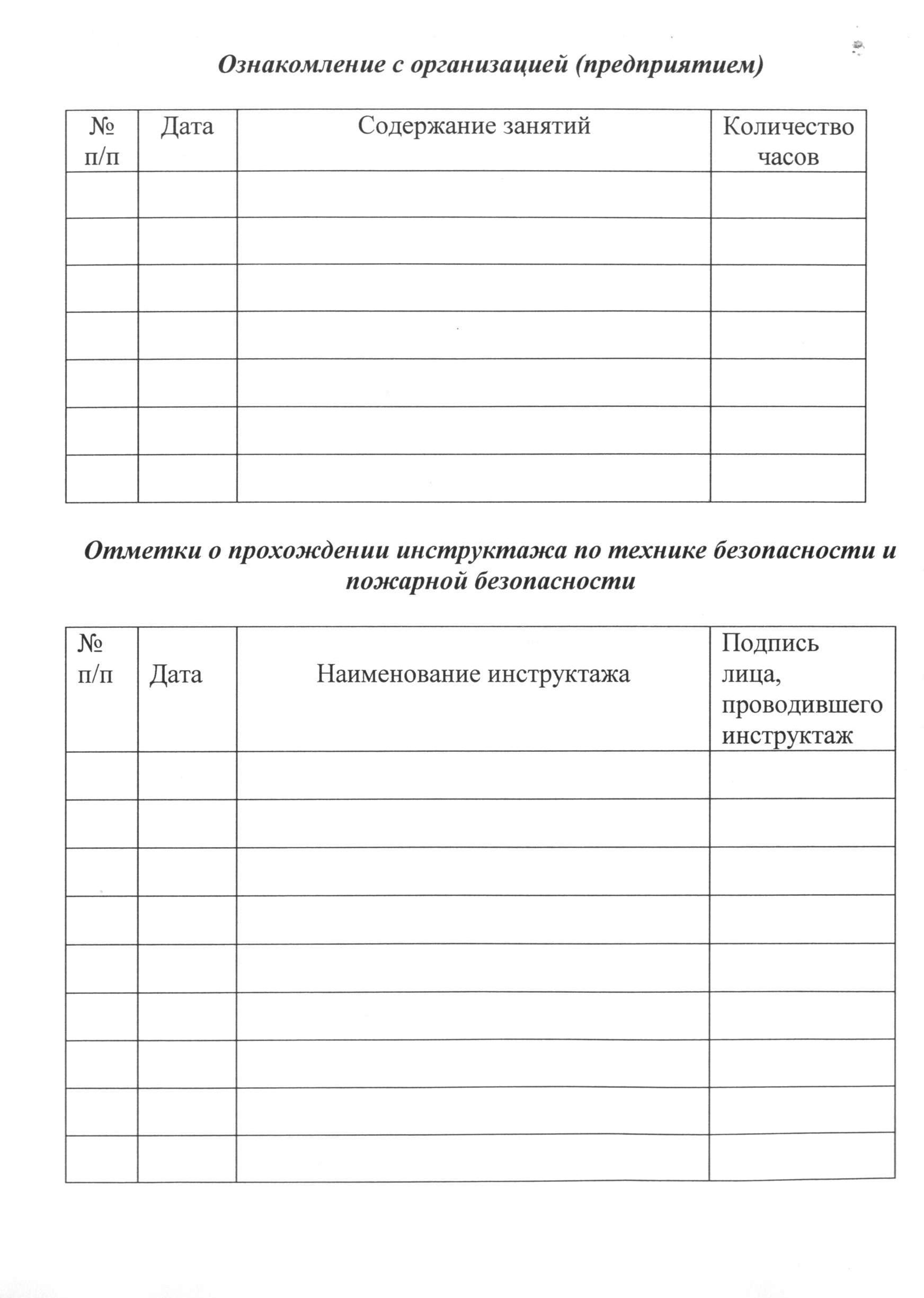 Ознакомление с организацией (предприятием)

| № п/п | Дата | Содержание занятий | Количество часов |
|---|---|---|---|
| | | | |
| | | | |
| | | | |
| | | | |
| | | | |
| | | | |
| | | | |

Отметки о прохождении инструктажа по технике безопасности и пожарной безопасности

| № п/п | Дата | Наименование инструктажа | Подпись лица, проводившего инструктаж |
|---|---|---|---|
| | | | |
| | | | |
| | | | |
| | | | |
| | | | |
| | | | |
| | | | |
| | | | |
| | | | |